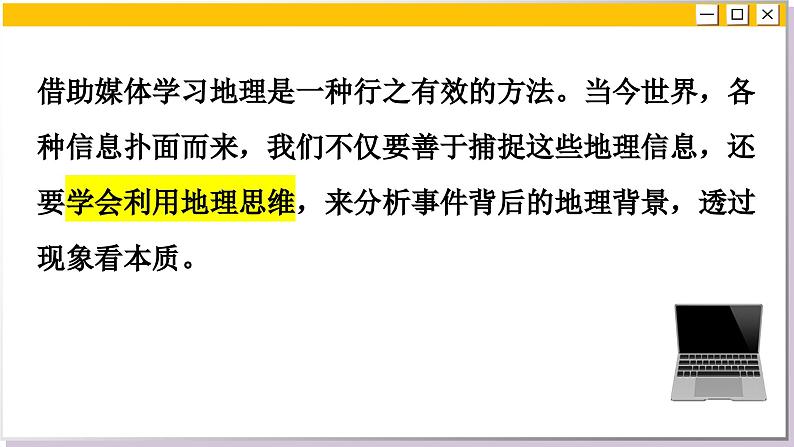 借助媒体学习地理是一种行之有效的方法。当今世界，各种信息扑面而来，我们不仅要善于捕捉这些地理信息，还要学会利用地理思维，来分析事件背后的地理背景，透过现象看本质。